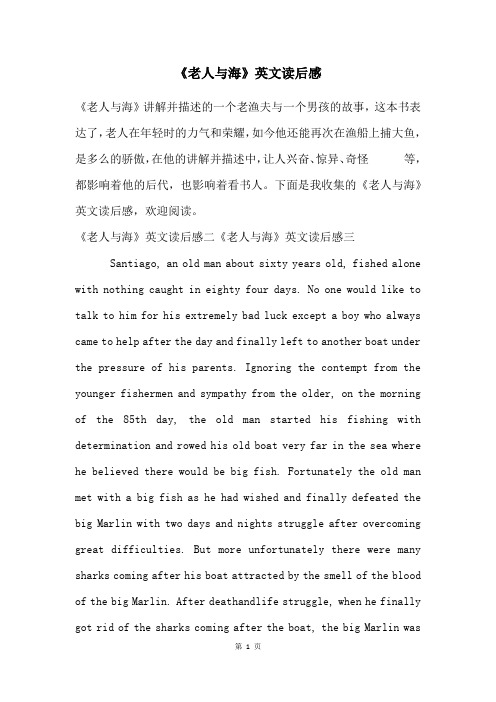 《老人与海》英文读后感

《老人与海》讲解并描述的一个老渔夫与一个男孩的故事，这本书表达了，老人在年轻时的力气和荣耀，如今他还能再次在渔船上捕大鱼，是多么的骄傲，在他的讲解并描述中，让人兴奋、惊异、奇怪　　等，都影响着他的后代，也影响着看书人。下面是我收集的《老人与海》英文读后感，欢迎阅读。

《老人与海》英文读后感二《老人与海》英文读后感三

Santiago, an old man about sixty years old, fished alone with nothing caught in eighty four days. No one would like to talk to him for his extremely bad luck except a boy who always came to help after the day and finally left to another boat under the pressure of his parents. Ignoring the contempt from the younger fishermen and sympathy from the older, on the morning of the 85th day, the old man started his fishing with determination and rowed his old boat very far in the sea where he believed there would be big fish. Fortunately the old man met with a big fish as he had wished and finally defeated the big Marlin with two days and nights struggle after overcoming great difficulties. But more unfortunately there were many sharks coming after his boat attracted by the smell of the blood of the big Marlin. After deathandlife struggle, when he finally got rid of the sharks coming after the boat, the big Marlin was

第 1 页